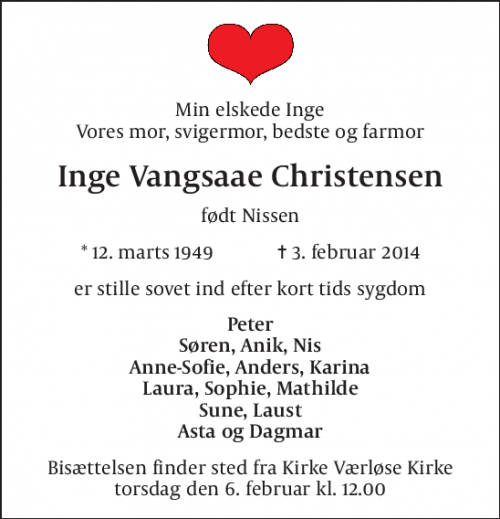 Min elskede Inge
Vores mor, svigermor, bedste og farmor

Inge Vangsaae Christensen

født Nissen

* 12. marts 1949 † 3. februar 2014

er stille sovet ind efter kort tids sygdom

Peter
Søren, Anik, Nis
Anne-Sofie, Anders, Karina
Laura, Sophie, Mathilde
Sune, Laust
Asta og Dagmar

Bisættelsen finder sted fra Kirke Værløse Kirke
torsdag den 6. februar kl. 12.00